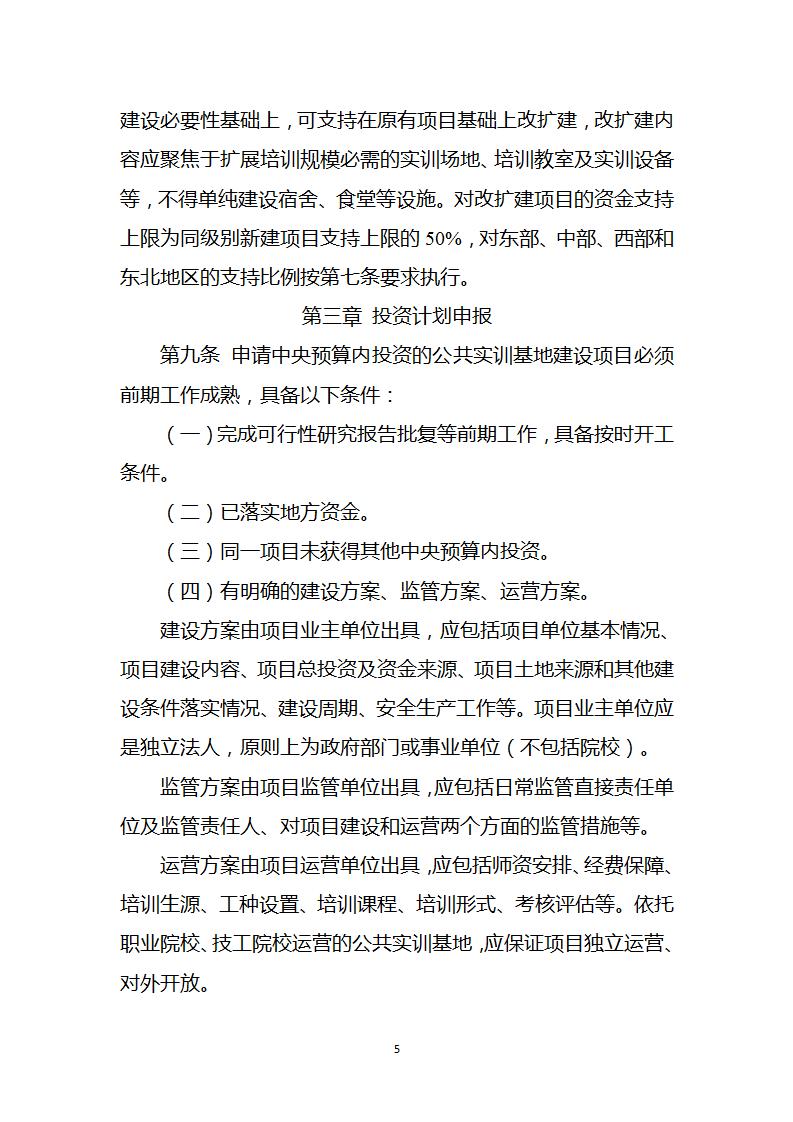 建设必要性基础上，可支持在原有项目基础上改扩建，改扩建内容应聚焦于扩展培训规模必需的实训场地、培训教室及实训设备等，不得单纯建设宿舍、食堂等设施。对改扩建项目的资金支持上限为同级别新建项目支持上限的 50%，对东部、中部、西部和东北地区的支持比例按第七条要求执行。

第三章 投资计划申报

第九条 申请中央预算内投资的公共实训基地建设项目必须前期工作成熟，具备以下条件：

（一）完成可行性研究报告批复等前期工作，具备按时开工条件。

（二）已落实地方资金。

（三）同一项目未获得其他中央预算内投资。

（四）有明确的建设方案、监管方案、运营方案。

建设方案由项目业主单位出具，应包括项目单位基本情况、项目建设内容、项目总投资及资金来源、项目土地来源和其他建设条件落实情况、建设周期、安全生产工作等。项目业主单位应是独立法人，原则上为政府部门或事业单位（不包括院校）。

监管方案由项目监管单位出具，应包括日常监管直接责任单位及监管责任人、对项目建设和运营两个方面的监管措施等。

运营方案由项目运营单位出具，应包括师资安排、经费保障、培训生源、工种设置、培训课程、培训形式、考核评估等。依托职业院校、技工院校运营的公共实训基地，应保证项目独立运营、对外开放。

5